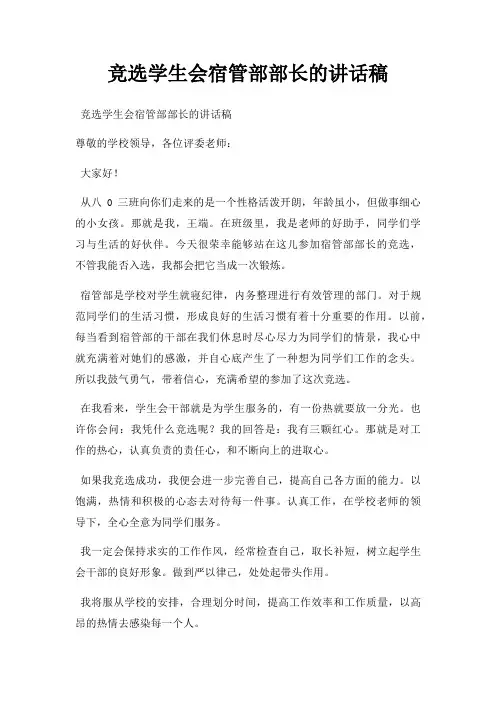 竞选学生会宿管部部长的讲话稿

竞选学生会宿管部部长的讲话稿

尊敬的学校领导，各位评委老师：

大家好！

从八 0 三班向你们走来的是一个性格活泼开朗，年龄虽小，但做事细心的小女孩。那就是我，王瑞。在班级里，我是老师的好助手，同学们学习与生活的好伙伴。今天很荣幸能够站在这儿参加宿管部部长的竞选，不管我能否入选，我都会把它当成一次锻炼。

宿管部是学校对学生就寝纪律，内务整理进行有效管理的部门。对于规范同学们的生活习惯，形成良好的生活习惯有着十分重要的作用。以前，每当看到宿管部的干部在我们休息时尽心尽力为同学们的情景，我心中就充满着对她们的感激，并自心底产生了一种想为同学们工作的念头。所以我鼓气勇气，带着信心，充满希望的参加了这次竞选。

在我看来，学生会干部就是为学生服务的，有一份热就要放一分光。也许你会问：我凭什么竞选呢？我的回答是：我有三颗红心。那就是对工作的热心，认真负责的责任心，和不断向上的进取心。

如果我竞选成功，我便会进一步完善自己，提高自己各方面的能力。以饱满，热情和积极的心态去对待每一件事。认真工作，在学校老师的领导下，全心全意为同学们服务。

我一定会保持求实的工作作风，经常检查自己，取长补短，树立起学生会干部的良好形象。做到严以律己，处处起带头作用。

我将服从学校的安排，合理划分时间，提高工作效率和工作质量，以高昂的热情去感染每一个人。